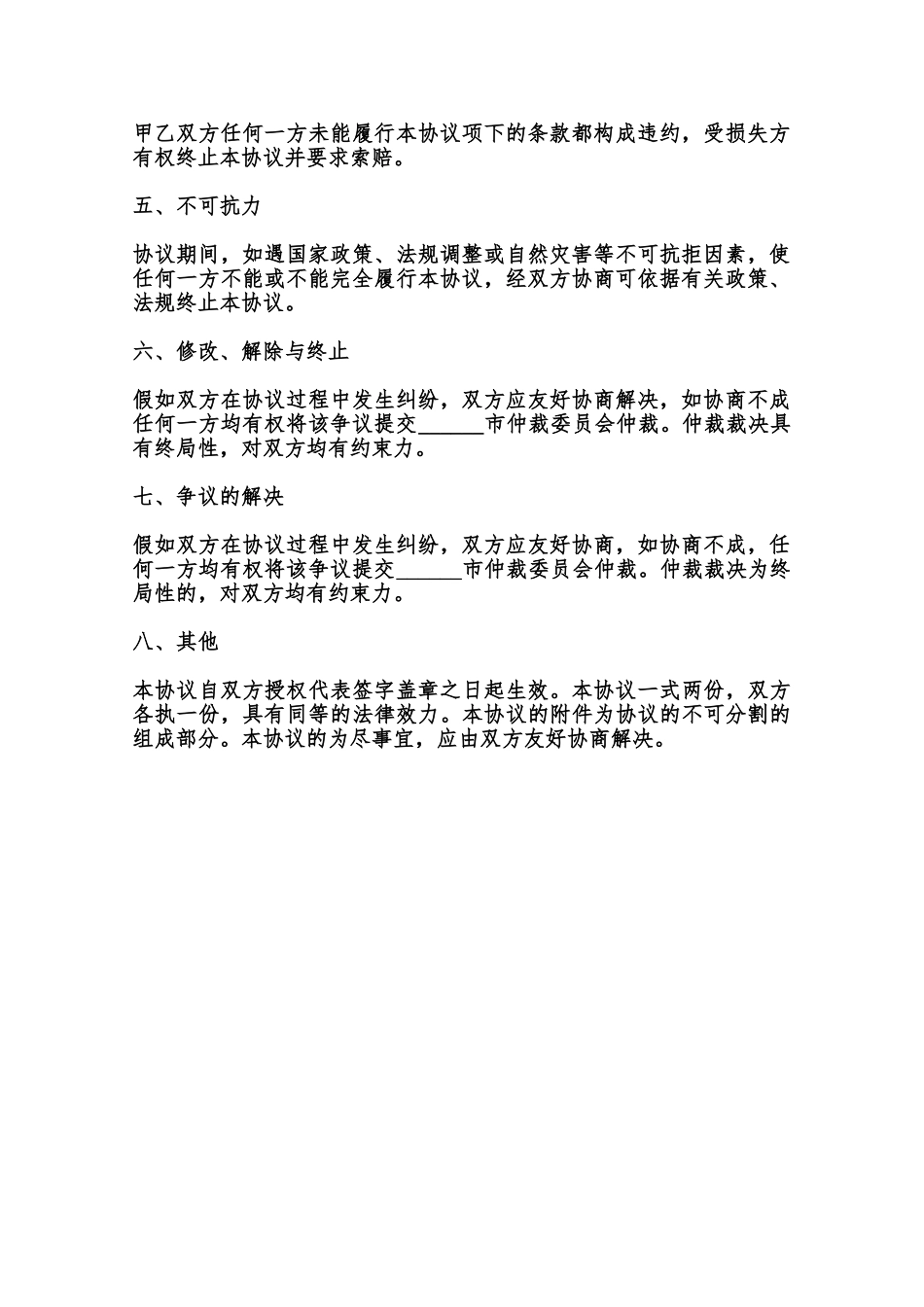 甲乙双方任何一方未能履行本协议项下的条款都构成违约，受损失方有权终止本协议并要求索赔。

五、不可抗力

协议期间，如遇国家政策、法规调整或自然灾害等不可抗拒因素，使任何一方不能或不能完全履行本协议，经双方协商可依据有关政策、法规终止本协议。

六、修改、解除与终止

假如双方在协议过程中发生纠纷，双方应友好协商解决，如协商不成任何一方均有权将该争议提交______市仲裁委员会仲裁。仲裁裁决具有终局性，对双方均有约束力。

七、争议的解决

假如双方在协议过程中发生纠纷，双方应友好协商，如协商不成，任何一方均有权将该争议提交______市仲裁委员会仲裁。仲裁裁决为终局性的，对双方均有约束力。

八、其他

本协议自双方授权代表签字盖章之日起生效。本协议一式两份，双方各执一份，具有同等的法律效力。本协议的附件为协议的不可分割的组成部分。本协议的为尽事宜，应由双方友好协商解决。